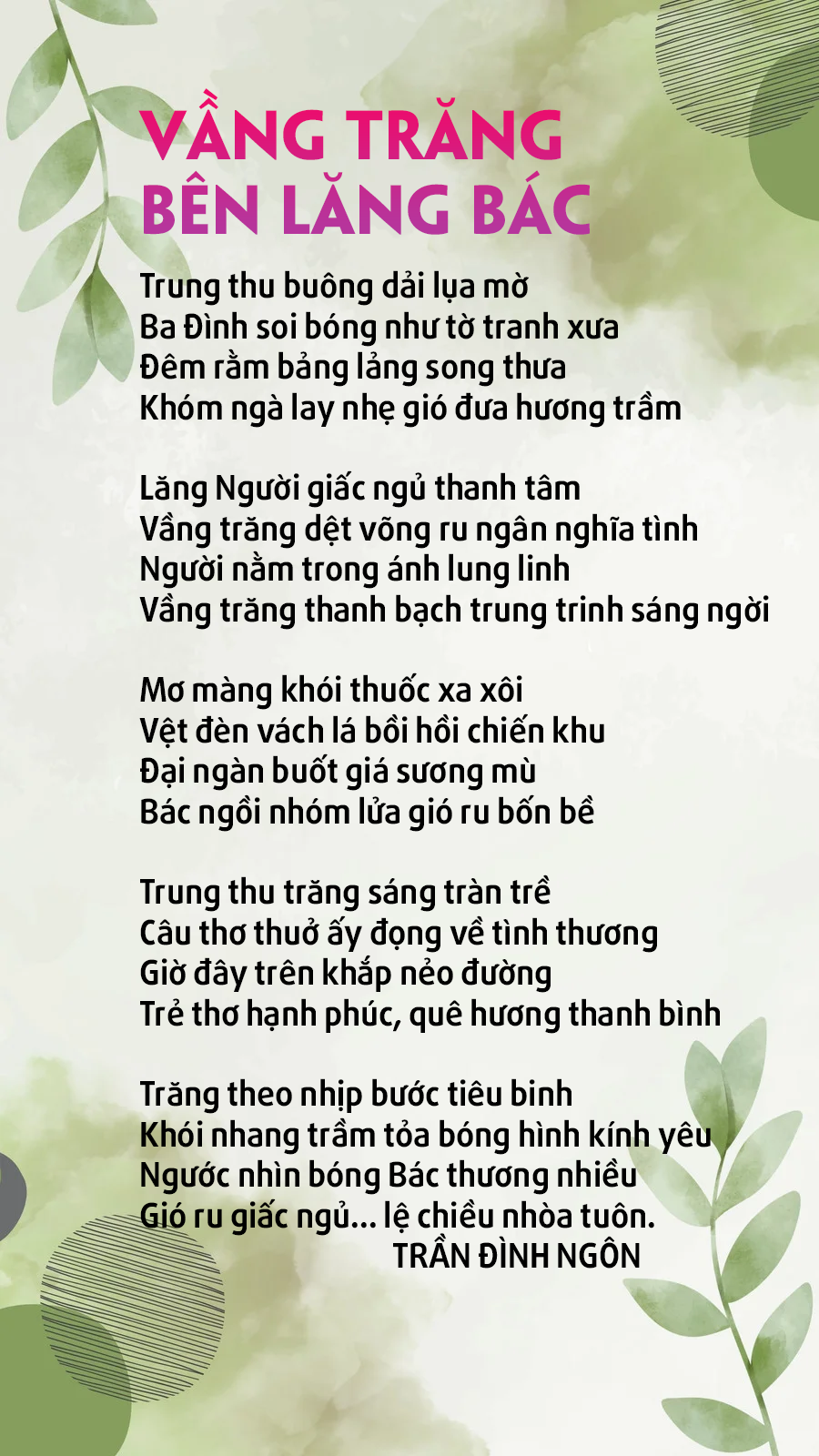 VẦNG TRĂNG
BÊN LĂNG BÁC

Trung thu buông dải lụa mờ
Ba Đình soi bóng như tờ tranh xưa
Đêm rằm bảng lảng song thưa
Khóm ngà lay nhẹ gió đưa hương trầm

Lăng Người giấc ngủ thanh tâm
Vầng trăng dệt võng ru ngân nghĩa tình
Người nằm trong ánh lung linh
Vầng trăng thanh bạch trung trinh sáng ngời

Mơ màng khói thuốc xa xôi
Vệt đèn vách lá bồi hồi chiến khu
Đại ngàn buốt giá sương mù
Bác ngồi nhóm lửa gió ru bốn bề

Trung thu trăng sáng tràn trề
Câu thơ thuở ấy đọng về tình thương
Giờ đây trên khắp nẻo đường
Trẻ thơ hạnh phúc, quê hương thanh bình

Trăng theo nhịp bước tiêu binh
Khói nhang trầm tỏa bóng hình kính yêu
Ngước nhìn bóng Bác thương nhiều
Gió ru giấc ngủ... lệ chiều nhòa tuôn.
TRẦN ĐÌNH NGÔN